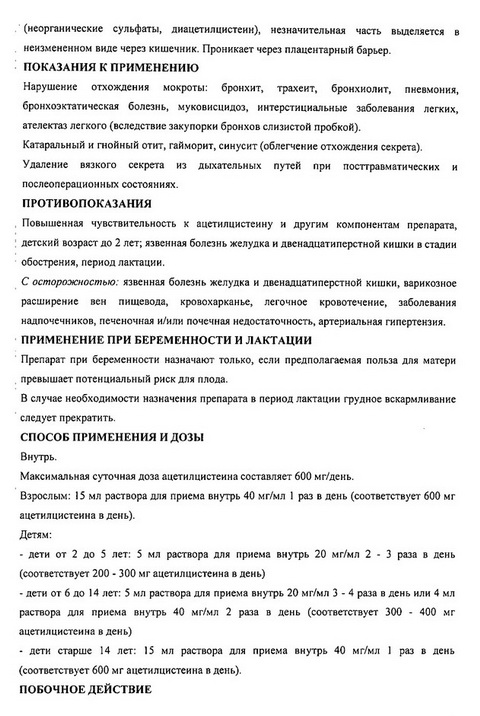 (неорганические сульфаты, диацетилцистеин), незначительная часть выделяется в неизмененном виде через кишечник. Проникает через плацентарный барьер.

ПОКАЗАНИЯ К ПРИМЕНЕНИЮ

Нарушение отхождения мокроты: бронхит, трахеит, бронхиолит, пневмония, бронхоэктатическая болезнь, муковисцидоз, интерстициальные заболевания легких, ателектаз легкого (вследствие закупорки бронхов слизистой пробкой).

Катаральный и гнойный отит, гайморит, синусит (облегчение отхождения секрета).

Удаление вязкого секрета из дыхательных путей при посттравматических и послеоперационных состояниях.

ПРОТИВОПОКАЗАНИЯ

Повышенная чувствительность к ацетилцистеину и другим компонентам препарата, детский возраст до 2 лет; язвенная болезнь желудка и двенадцатиперстной кишки в стадии обострения, период лактации.

С осторожностью: язвенная болезнь желудка и двенадцатиперстной кишки, варикозное расширение вен пищевода, кровохарканье, легочное кровотечение, заболевания надпочечников, печеночная и/или почечная недостаточность, артериальная гипертензия.

ПРИМЕНЕНИЕ ПРИ БЕРЕМЕННОСТИ И ЛАКТАЦИИ

Препарат при беременности назначают только, если предполагаемая польза для матери превышает потенциальный риск для плода.

В случае необходимости назначения препарата в период лактации грудное вскармливание следует прекратить.

СПОСОБ ПРИМЕНЕНИЯ И ДОЗЫ

Внутрь.

Максимальная суточная доза ацетилцистеина составляет 600 мг/день.

Взрослым: 15 мл раствора для приема внутрь 40 мг/мл 1 раз в день (соответствует 600 мг ацетилцистеина в день).

Детям:

- дети от 2 до 5 лет: 5 мл раствора для приема внутрь 20 мг/мл 2 - 3 раза в день (соответствует 200 - 300 мг ацетилцистеина в день)

- дети от 6 до 14 лет: 5 мл раствора для приема внутрь 20 мг/мл 3 - 4 раза в день или 4 мл раствора для приема внутрь 40 мг/мл 2 раза в день (соответствует 300 - 400 мг ацетилцистеина в день)

- дети старше 14 лет: 15 мл раствора для приема внутрь 40 мг/мл 1 раз в день (соответствует 600 мг ацетилцистеина в день).

ПОБОЧНОЕ ДЕЙСТВИЕ